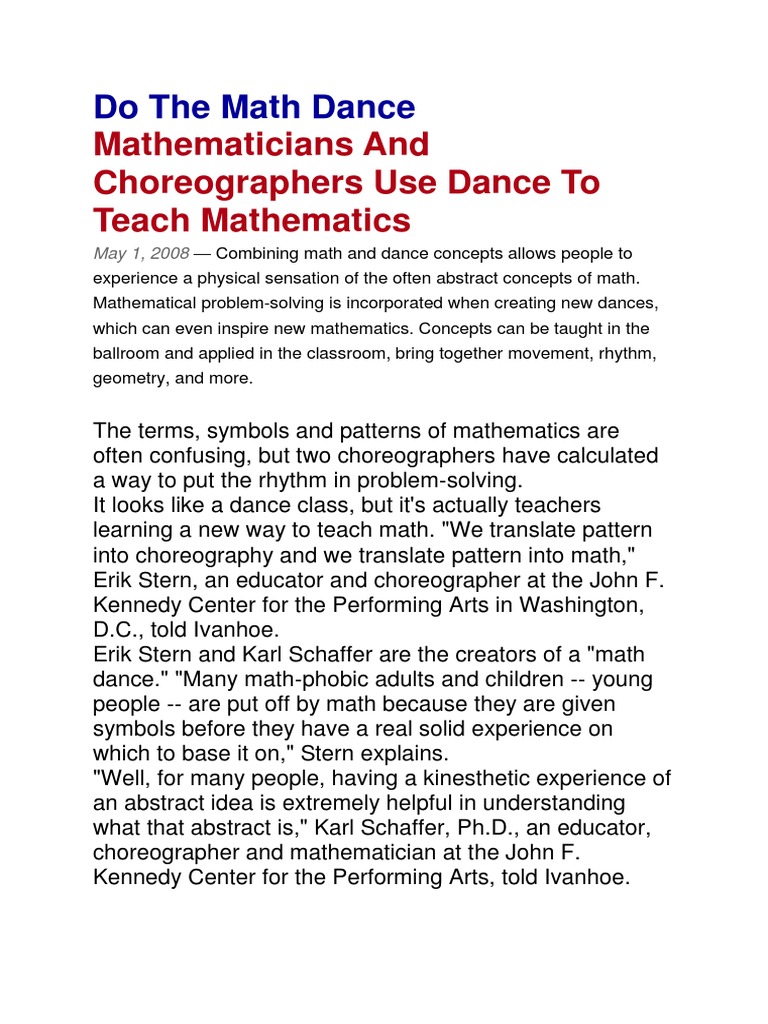 Do The Math Dance
Mathematicians And Choreographers Use Dance To Teach Mathematics

May 1, 2008 — Combining math and dance concepts allows people to experience a physical sensation of the often abstract concepts of math. Mathematical problem-solving is incorporated when creating new dances, which can even inspire new mathematics. Concepts can be taught in the ballroom and applied in the classroom, bring together movement, rhythm, geometry, and more.

The terms, symbols and patterns of mathematics are often confusing, but two choreographers have calculated a way to put the rhythm in problem-solving.
It looks like a dance class, but it's actually teachers learning a new way to teach math. "We translate pattern into choreography and we translate pattern into math," Erik Stern, an educator and choreographer at the John F. Kennedy Center for the Performing Arts in Washington, D.C., told Ivanhoe.
Erik Stern and Karl Schaffer are the creators of a "math dance." "Many math-phobic adults and children -- young people -- are put off by math because they are given symbols before they have a real solid experience on which to base it on," Stern explains.
"Well, for many people, having a kinesthetic experience of an abstract idea is extremely helpful in understanding what that abstract is," Karl Schaffer, Ph.D., an educator, choreographer and mathematician at the John F. Kennedy Center for the Performing Arts, told Ivanhoe.